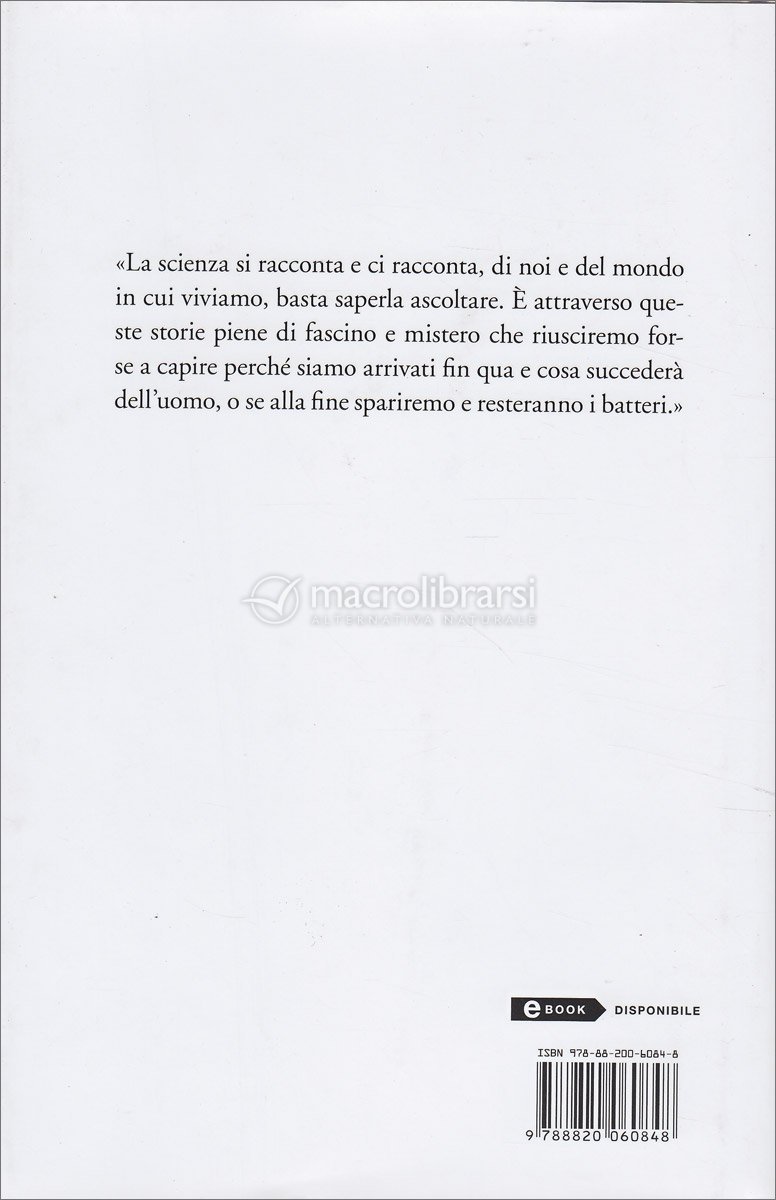 «La scienza si racconta e ci racconta, di noi e del mondo in cui viviamo, basta saperla ascoltare. È attraverso queste storie piene di fascino e mistero che riusciremo forse a capire perché siamo arrivati fin qua e cosa succederà dell'uomo, o se alla fine spariremo e resteranno i batteri.»

macrolibrarsi
ALTERNATIVA NATURALE

eBOOK DISPONIBILE

ISBN 978-88-200-6084-8

9 788820 060848